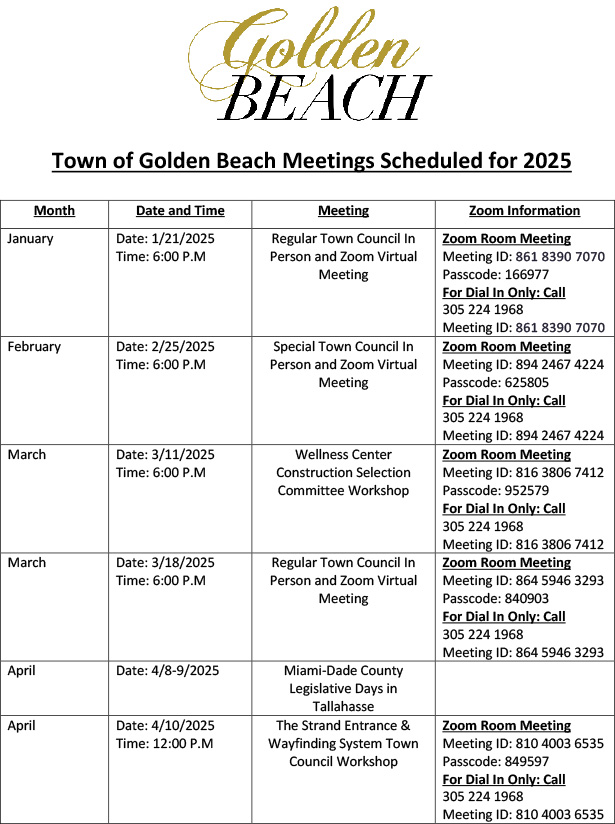 Golden BEACH

Town of Golden Beach Meetings Scheduled for 2025

| Month | Date and Time | Meeting | Zoom Information |
|---|---|---|---|
| January | Date: 1/21/2025 Time: 6:00 P.M | Regular Town Council In Person and Zoom Virtual Meeting | Zoom Room Meeting Meeting ID: 861 8390 7070 Passcode: 166977 For Dial In Only: Call 305 224 1968 Meeting ID: 861 8390 7070 |
| February | Date: 2/25/2025 Time: 6:00 P.M | Special Town Council In Person and Zoom Virtual Meeting | Zoom Room Meeting Meeting ID: 894 2467 4224 Passcode: 625805 For Dial In Only: Call 305 224 1968 Meeting ID: 894 2467 4224 |
| March | Date: 3/11/2025 Time: 6:00 P.M | Wellness Center Construction Selection Committee Workshop | Zoom Room Meeting Meeting ID: 816 3806 7412 Passcode: 952579 For Dial In Only: Call 305 224 1968 Meeting ID: 816 3806 7412 |
| March | Date: 3/18/2025 Time: 6:00 P.M | Regular Town Council In Person and Zoom Virtual Meeting | Zoom Room Meeting Meeting ID: 864 5946 3293 Passcode: 840903 For Dial In Only: Call 305 224 1968 Meeting ID: 864 5946 3293 |
| April | Date: 4/8-9/2025 | Miami-Dade County Legislative Days in Tallahasse | |
| April | Date: 4/10/2025 Time: 12:00 P.M | The Strand Entrance & Wayfinding System Town Council Workshop | Zoom Room Meeting Meeting ID: 810 4003 6535 Passcode: 849597 For Dial In Only: Call 305 224 1968 Meeting ID: 810 4003 6535 |